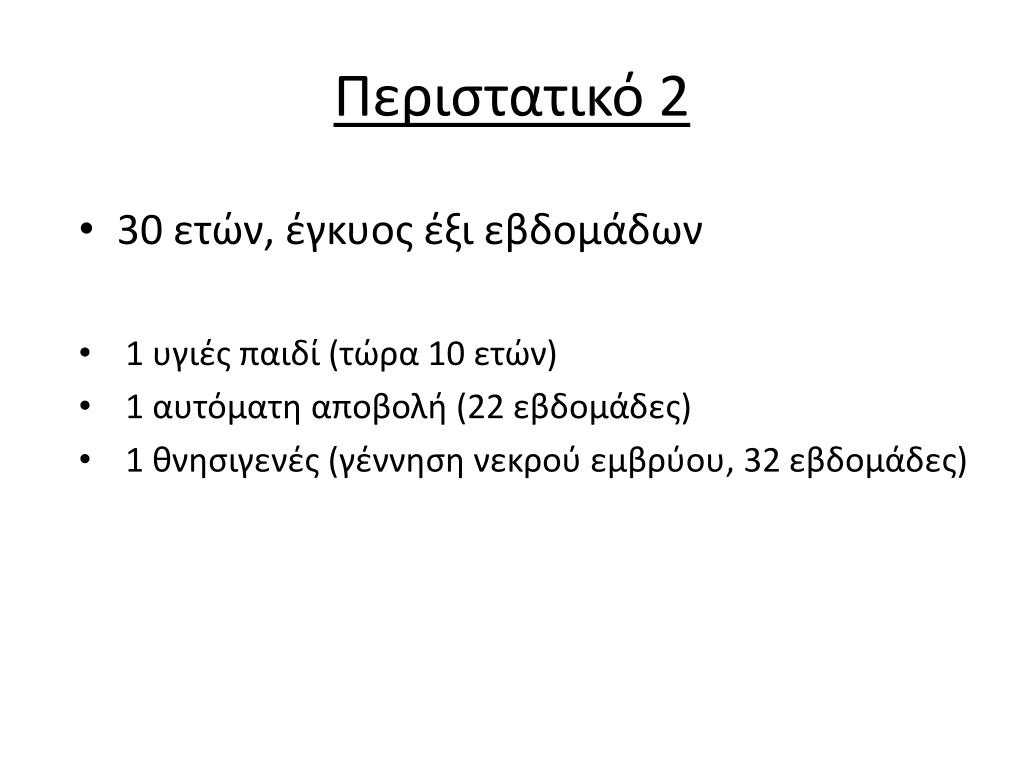 Περιστατικό 2

• 30 ετών, έγκυος έξι εβδομάδων

• 1 υγιές παιδί (τώρα 10 ετών)
• 1 αυτόματη αποβολή (22 εβδομάδες)
• 1 θνησιγενές (γέννηση νεκρού εμβρύου, 32 εβδομάδες)